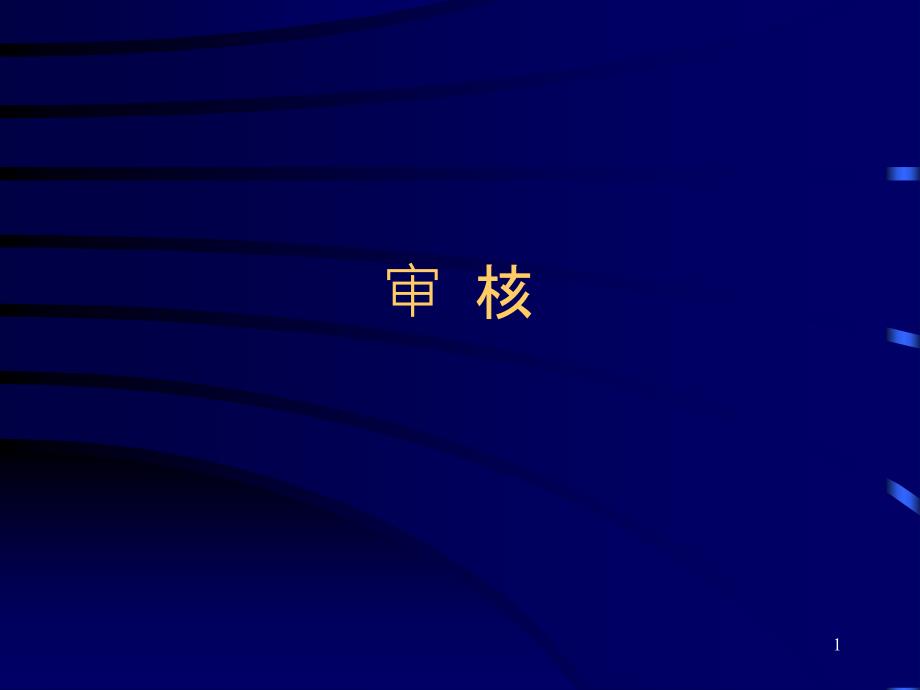 审 核

1